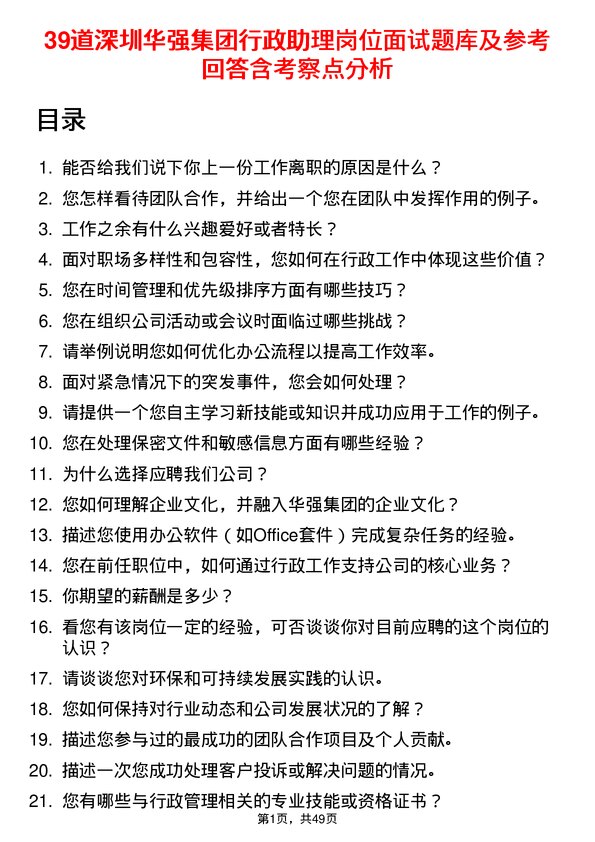 39道深圳华强集团行政助理岗位面试题库及参考回答含考察点分析

目录

1. 能否给我们说下你上一份工作离职的原因是什么？
2. 您怎样看待团队合作，并给出一个您在团队中发挥作用的例子。
3. 工作之余有什么兴趣爱好或者特长？
4. 面对职场多样性和包容性，您如何在行政工作中体现这些价值？
5. 您在时间管理和优先级排序方面有哪些技巧？
6. 您在组织公司活动或会议时面临过哪些挑战？
7. 请举例说明您如何优化办公流程以提高工作效率。
8. 面对紧急情况下的突发事件，您会如何处理？
9. 请提供一个您自主学习新技能或知识并成功应用于工作的例子。
10. 您在处理保密文件和敏感信息方面有哪些经验？
11. 为什么选择应聘我们公司？
12. 您如何理解企业文化，并融入华强集团的企业文化？
13. 描述您使用办公软件（如Office套件）完成复杂任务的经验。
14. 您在前任职位中，如何通过行政工作支持公司的核心业务？
15. 你期望的薪酬是多少？
16. 看您有该岗位一定的经验，可否谈谈你对目前应聘的这个岗位的认识？
17. 请谈谈您对环保和可持续发展实践的认识。
18. 您如何保持对行业动态和公司发展状况的了解？
19. 描述您参与过的最成功的团队合作项目及个人贡献。
20. 描述一次您成功处理客户投诉或解决问题的情况。
21. 您有哪些与行政管理相关的专业技能或资格证书？

第1页，共49页